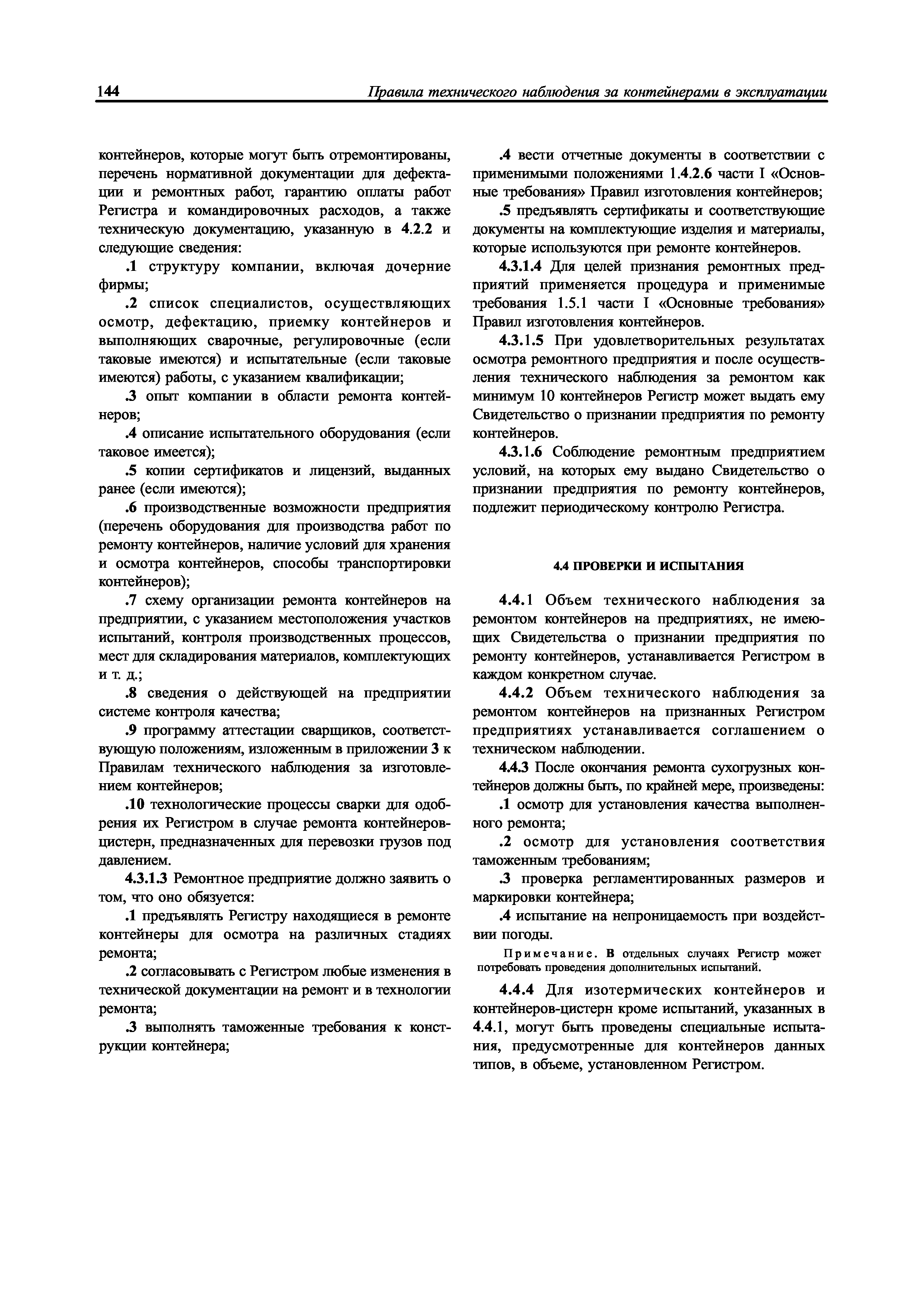 144 Правила технического наблюдения за контейнерами в эксплуатации

контейнеров, которые могут быть отремонтированы, перечень нормативной документации для дефектации и ремонтных работ, гарантию оплаты работ Регистра и командировочных расходов, а также техническую документацию, указанную в 4.2.2 и следующие сведения:

.1 структуру компании, включая дочерние фирмы;

.2 список специалистов, осуществляющих осмотр, дефектацию, приемку контейнеров и выполняющих сварочные, регулировочные (если таковые имеются) и испытательные (если таковые имеются) работы, с указанием квалификации;

.3 опыт компании в области ремонта контейнеров;

.4 описание испытательного оборудования (если таковое имеется);

.5 копии сертификатов и лицензий, выданных ранее (если имеются);

.6 производственные возможности предприятия (перечень оборудования для производства работ по ремонту контейнеров, наличие условий для хранения и осмотра контейнеров, способы транспортировки контейнеров);

.7 схему организации ремонта контейнеров на предприятии, с указанием местоположения участков испытаний, контроля производственных процессов, мест для складирования материалов, комплектующих и т. д.;

.8 сведения о действующей на предприятии системе контроля качества;

.9 программу аттестации сварщиков, соответствующую положениям, изложенным в приложении 3 к Правилам технического наблюдения за изготовлением контейнеров;

.10 технологические процессы сварки для одобрения их Регистром в случае ремонта контейнеров-цистерн, предназначенных для перевозки грузов под давлением.

4.3.1.3 Ремонтное предприятие должно заявить о том, что оно обязуется:

.1 предъявлять Регистру находящиеся в ремонте контейнеры для осмотра на различных стадиях ремонта;

.2 согласовывать с Регистром любые изменения в технической документации на ремонт и в технологии ремонта;

.3 выполнять таможенные требования к конструкции контейнера;

.4 вести отчетные документы в соответствии с применимыми положениями 1.4.2.6 части I «Основные требования» Правил изготовления контейнеров;

.5 предъявлять сертификаты и соответствующие документы на комплектующие изделия и материалы, которые используются при ремонте контейнеров.

4.3.1.4 Для целей признания ремонтных предприятий применяется процедура и применимые требования 1.5.1 части I «Основные требования» Правил изготовления контейнеров.

4.3.1.5 При удовлетворительных результатах осмотра ремонтного предприятия и после осуществления технического наблюдения за ремонтом как минимум 10 контейнеров Регистр может выдать ему Свидетельство о признании предприятия по ремонту контейнеров.

4.3.1.6 Соблюдение ремонтным предприятием условий, на которых ему выдано Свидетельство о признании предприятия по ремонту контейнеров, подлежит периодическому контролю Регистра.

4.4 ПРОВЕРКИ И ИСПЫТАНИЯ

4.4.1 Объем технического наблюдения за ремонтом контейнеров на предприятиях, не имеющих Свидетельства о признании предприятия по ремонту контейнеров, устанавливается Регистром в каждом конкретном случае.

4.4.2 Объем технического наблюдения за ремонтом контейнеров на признанных Регистром предприятиях устанавливается соглашением о техническом наблюдении.

4.4.3 После окончания ремонта сухогрузных контейнеров должны быть, по крайней мере, произведены:

.1 осмотр для установления качества выполненного ремонта;

.2 осмотр для установления соответствия таможенным требованиям;

.3 проверка регламентированных размеров и маркировки контейнера;

.4 испытание на непроницаемость при воздействии погоды.

Примечание. В отдельных случаях Регистр может потребовать проведения дополнительных испытаний.

4.4.4 Для изотермических контейнеров и контейнеров-цистерн кроме испытаний, указанных в 4.4.1, могут быть проведены специальные испытания, предусмотренные для контейнеров данных типов, в объеме, установленном Регистром.